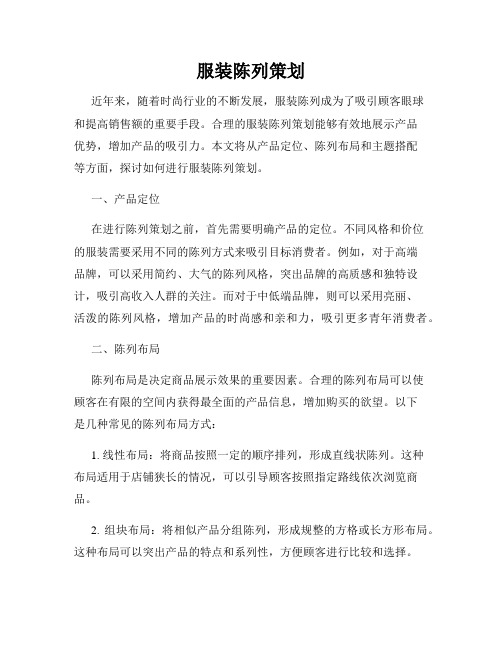 服装陈列策划

近年来，随着时尚行业的不断发展，服装陈列成为了吸引顾客眼球和提高销售额的重要手段。合理的服装陈列策划能够有效地展示产品优势，增加产品的吸引力。本文将从产品定位、陈列布局和主题搭配等方面，探讨如何进行服装陈列策划。

一、产品定位

在进行陈列策划之前，首先需要明确产品的定位。不同风格和价位的服装需要采用不同的陈列方式来吸引目标消费者。例如，对于高端品牌，可以采用简约、大气的陈列风格，突出品牌的高质感和独特设计，吸引高收入人群的关注。而对于中低端品牌，则可以采用亮丽、活泼的陈列风格，增加产品的时尚感和亲和力，吸引更多青年消费者。

二、陈列布局

陈列布局是决定商品展示效果的重要因素。合理的陈列布局可以使顾客在有限的空间内获得最全面的产品信息，增加购买的欲望。以下是几种常见的陈列布局方式：

1. 线性布局：将商品按照一定的顺序排列，形成直线状陈列。这种布局适用于店铺狭长的情况，可以引导顾客按照指定路线依次浏览商品。

2. 组块布局：将相似产品分组陈列，形成规整的方格或长方形布局。这种布局可以突出产品的特点和系列性，方便顾客进行比较和选择。